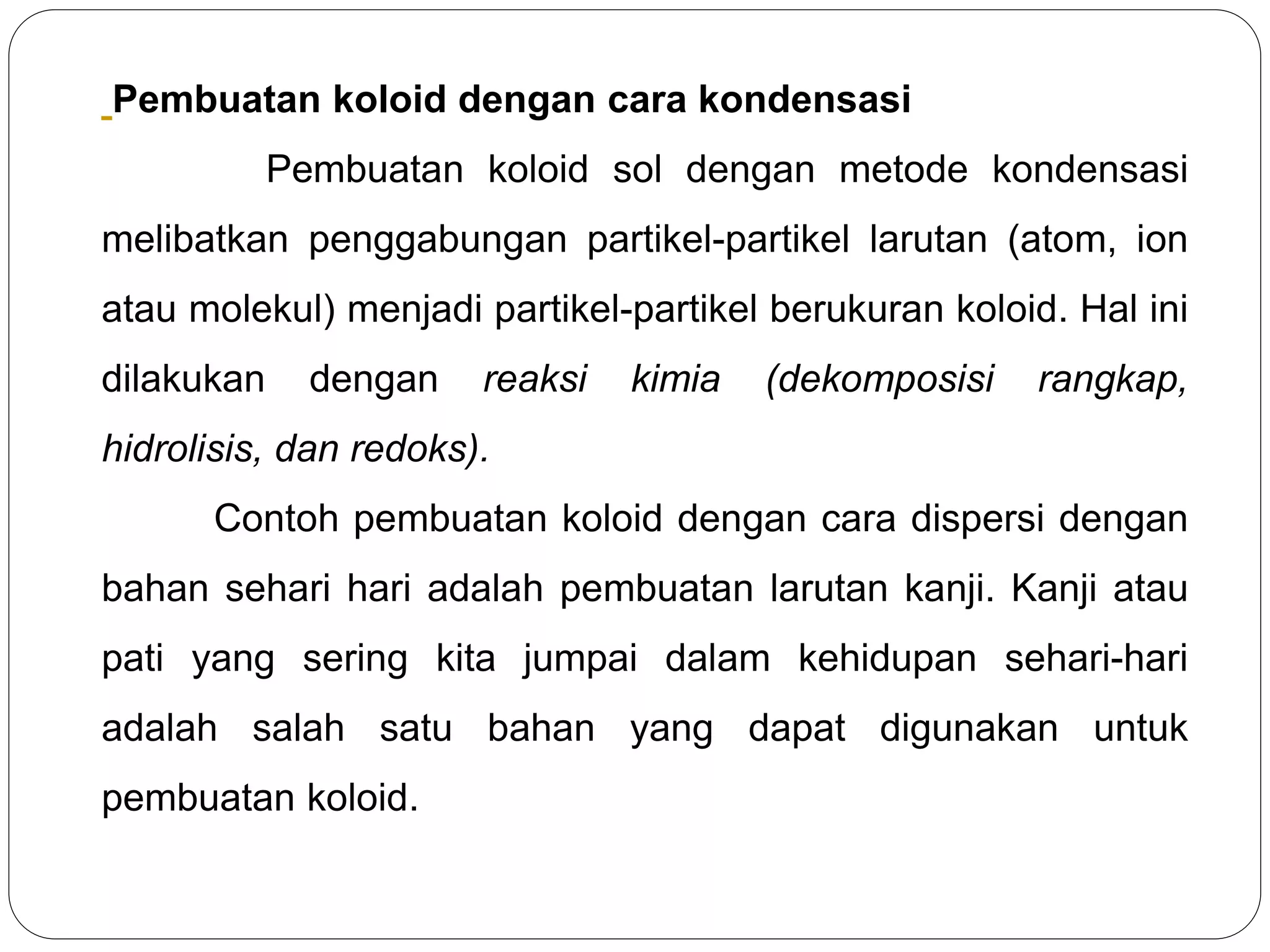 Pembuatan koloid dengan cara kondensasi

Pembuatan koloid sol dengan metode kondensasi melibatkan penggabungan partikel-partikel larutan (atom, ion atau molekul) menjadi partikel-partikel berukuran koloid. Hal ini dilakukan dengan reaksi kimia (dekomposisi rangkap, hidrolisis, dan redoks).

Contoh pembuatan koloid dengan cara dispersi dengan bahan sehari hari adalah pembuatan larutan kanji. Kanji atau pati yang sering kita jumpai dalam kehidupan sehari-hari adalah salah satu bahan yang dapat digunakan untuk pembuatan koloid.